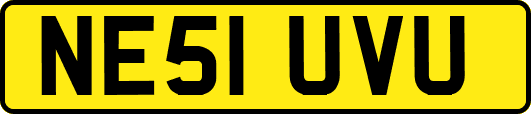 NE51 UVU